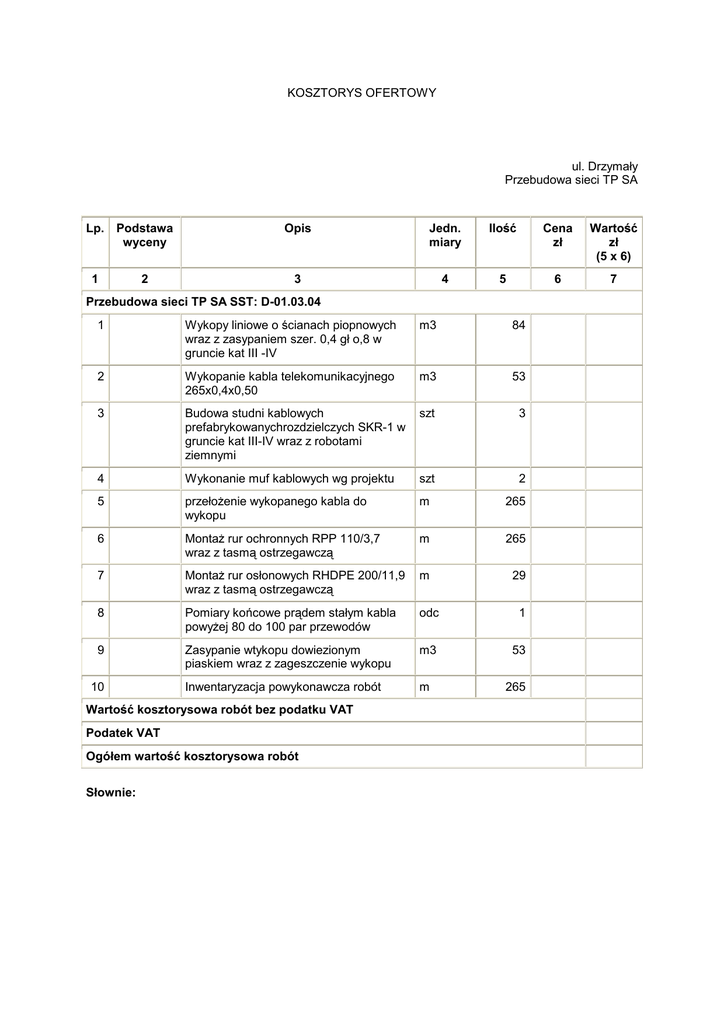 KOSZTORYS OFERTOWY

ul. Drzymały
Przebudowa sieci TP SA

| Lp. | Podstawa wyceny | Opis | Jedn. miary | Ilość | Cena zł | Wartość zł (5 x 6) |
|---|---|---|---|---|---|---|
| 1 | 2 | 3 | 4 | 5 | 6 | 7 |
| Przebudowa sieci TP SA SST: D-01.03.04 | | | | | | |
| 1 | | Wykopy liniowe o ścianach piopnowych wraz z zasypaniem szer. 0,4 gł o,8 w gruncie kat III -IV | m3 | 84 | | |
| 2 | | Wykopanie kabla telekomunikacyjnego 265x0,4x0,50 | m3 | 53 | | |
| 3 | | Budowa studni kablowych prefabrykowanychrozdzielczych SKR-1 w gruncie kat III-IV wraz z robotami ziemnymi | szt | 3 | | |
| 4 | | Wykonanie muf kablowych wg projektu | szt | 2 | | |
| 5 | | przełożenie wykopanego kabla do wykopu | m | 265 | | |
| 6 | | Montaż rur ochronnych RPP 110/3,7 wraz z tasmą ostrzegawczą | m | 265 | | |
| 7 | | Montaż rur osłonowych RHDPE 200/11,9 wraz z tasmą ostrzegawczą | m | 29 | | |
| 8 | | Pomiary końcowe prądem stałym kabla powyżej 80 do 100 par przewodów | odc | 1 | | |
| 9 | | Zasypanie wtykopu dowiezionym piaskiem wraz z zageszczenie wykopu | m3 | 53 | | |
| 10 | | Inwentaryzacja powykonawcza robót | m | 265 | | |
| Wartość kosztorysowa robót bez podatku VAT | | | | | | |
| Podatek VAT | | | | | | |
| Ogółem wartość kosztorysowa robót | | | | | | |

Słownie: